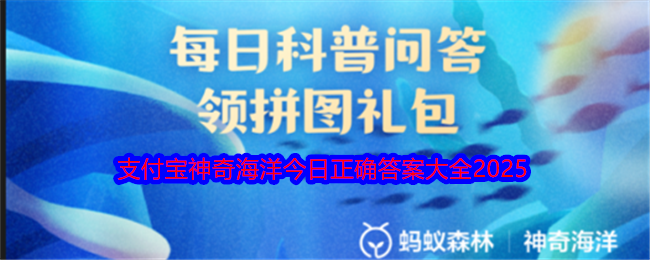 每日科普问答
领拼图礼包

支付宝神奇海洋今日正确答案大全2025

蚂蚁森林 | 神奇海洋